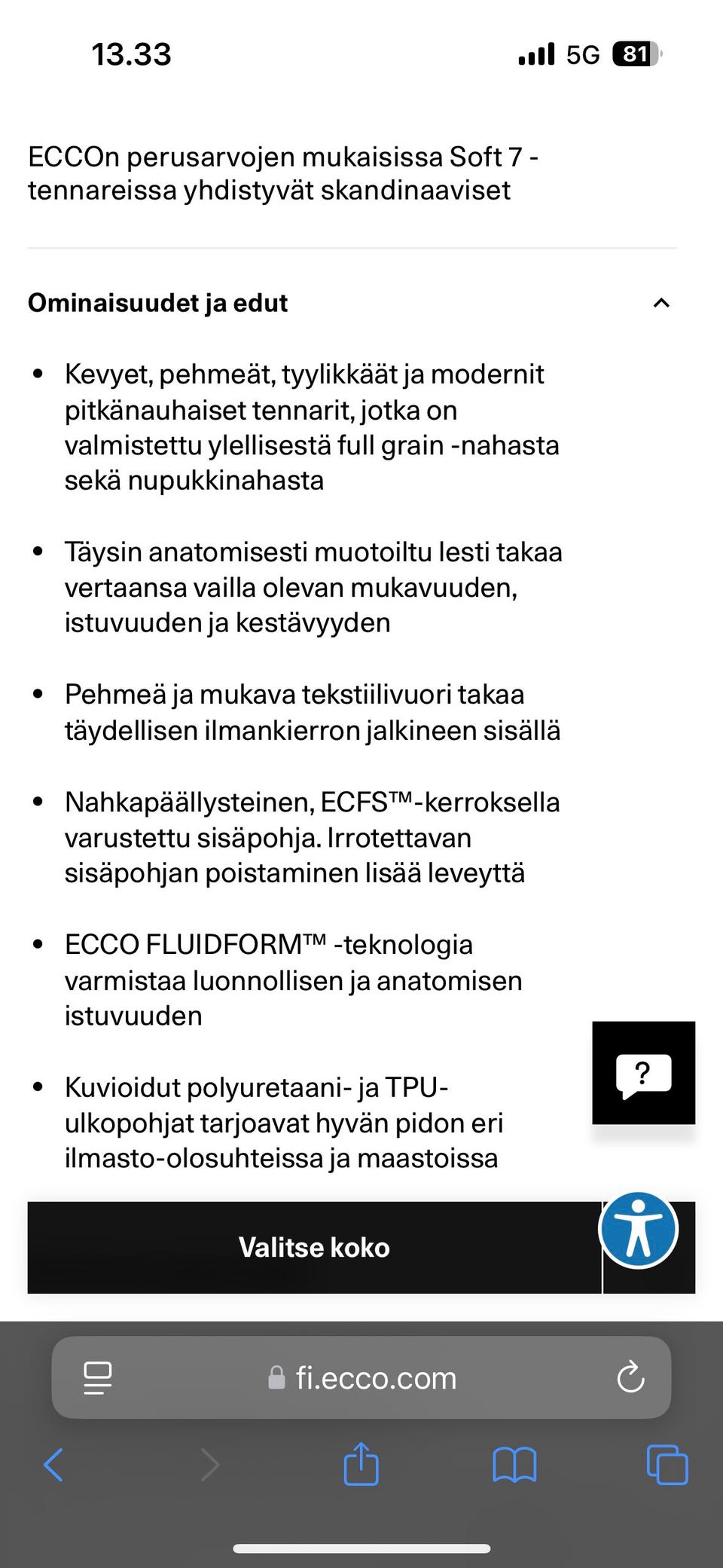 13.33

5G 81

ECCOn perusarvojen mukaisissa Soft 7 -tennareissa yhdistyvät skandinaaviset

Ominaisuudet ja edut

• Kevyet, pehmeät, tyylikkäät ja modernit pitkänauhaiset tennarit, jotka on valmistettu ylellisestä full grain -nahasta sekä nupukkinahasta

• Täysin anatomisesti muotoiltu lesti takaa vertaansa vailla olevan mukavuuden, istuvuuden ja kestävyyden

• Pehmeä ja mukava tekstiilivuori takaa täydellisen ilmankierron jalkineen sisällä

• Nahkapäällysteinen, ECFS™-kerroksella varustettu sisäpohja. Irrotettavan sisäpohjan poistaminen lisää leveyttä

• ECCO FLUIDFORM™ -teknologia varmistaa luonnollisen ja anatomisen istuvuuden

• Kuvioidut polyuretaani- ja TPU-ulkopohjat tarjoavat hyvän pidon eri ilmasto-olosuhteissa ja maastoissa

?

Valitse koko

fi.ecco.com